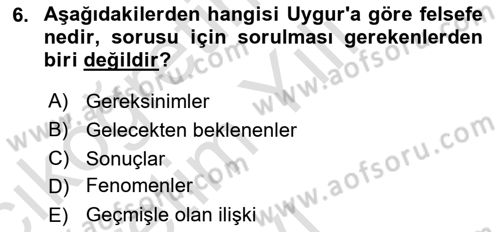 6. Aşağıdakilerden hangisi Uygur'a göre felsefe nedir, sorusu için sorulması gerekenlerden biri değildir?

A) Gereksinimler
B) Gelecekten beklenenler
C) Sonuçlar
D) Fenomenler
E) Geçmişle olan ilişki

www.aofsoru.com
www.aofsoru.com
www.aofsoru.com
www.aofsoru.com